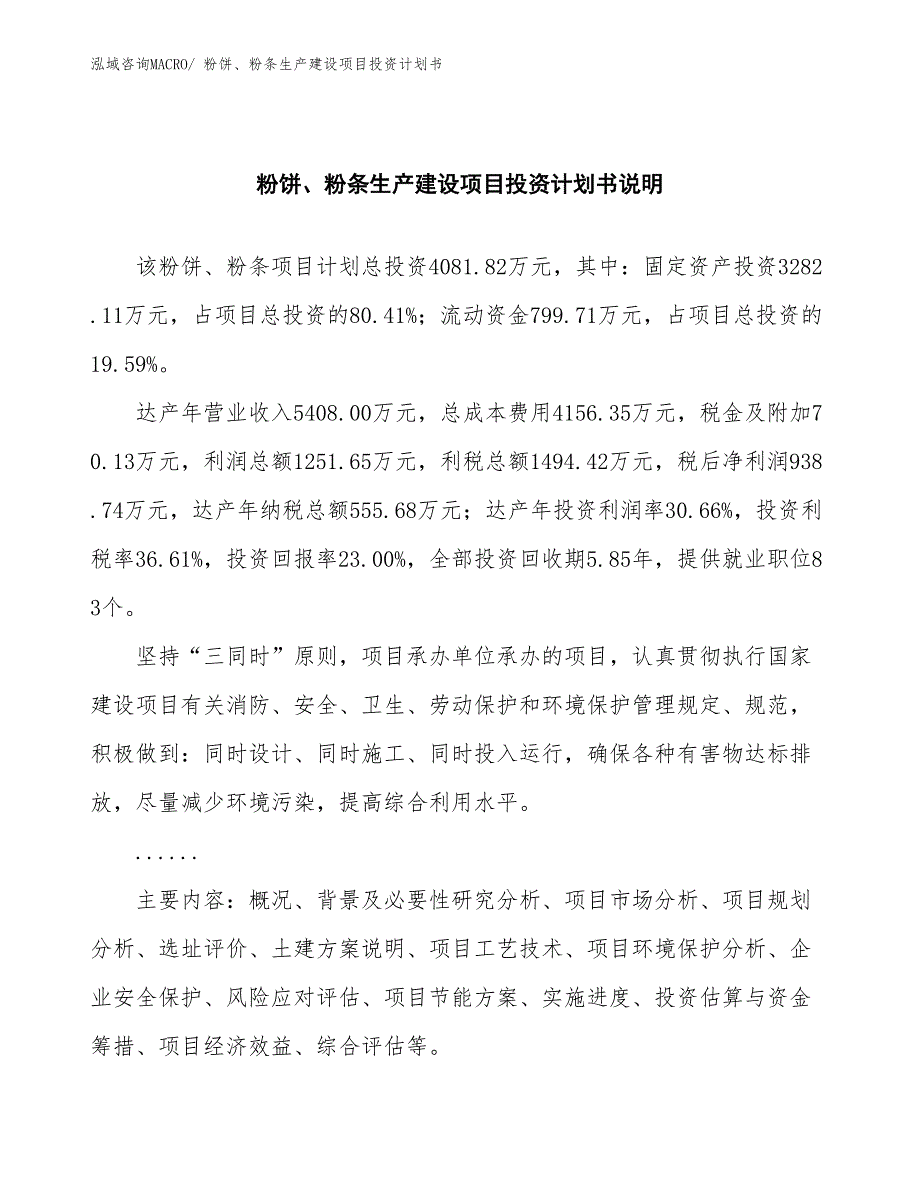 泓域咨询MACRO/ 粉饼、粉条生产建设项目投资计划书

粉饼、粉条生产建设项目投资计划书说明

该粉饼、粉条项目计划总投资4081.82万元，其中：固定资产投资3282.11万元，占项目总投资的80.41%；流动资金799.71万元，占项目总投资的19.59%。

达产年营业收入5408.00万元，总成本费用4156.35万元，税金及附加70.13万元，利润总额1251.65万元，利税总额1494.42万元，税后净利润938.74万元，达产年纳税总额555.68万元；达产年投资利润率30.66%，投资利税率36.61%，投资回报率23.00%，全部投资回收期5.85年，提供就业职位83个。

坚持“三同时”原则，项目承办单位承办的项目，认真贯彻执行国家建设项目有关消防、安全、卫生、劳动保护和环境保护管理规定、规范，积极做到：同时设计、同时施工、同时投入运行，确保各种有害物达标排放，尽量减少环境污染，提高综合利用水平。

......

主要内容：概况、背景及必要性研究分析、项目市场分析、项目规划分析、选址评价、土建方案说明、项目工艺技术、项目环境保护分析、企业安全保护、风险应对评估、项目节能方案、实施进度、投资估算与资金筹措、项目经济效益、综合评估等。